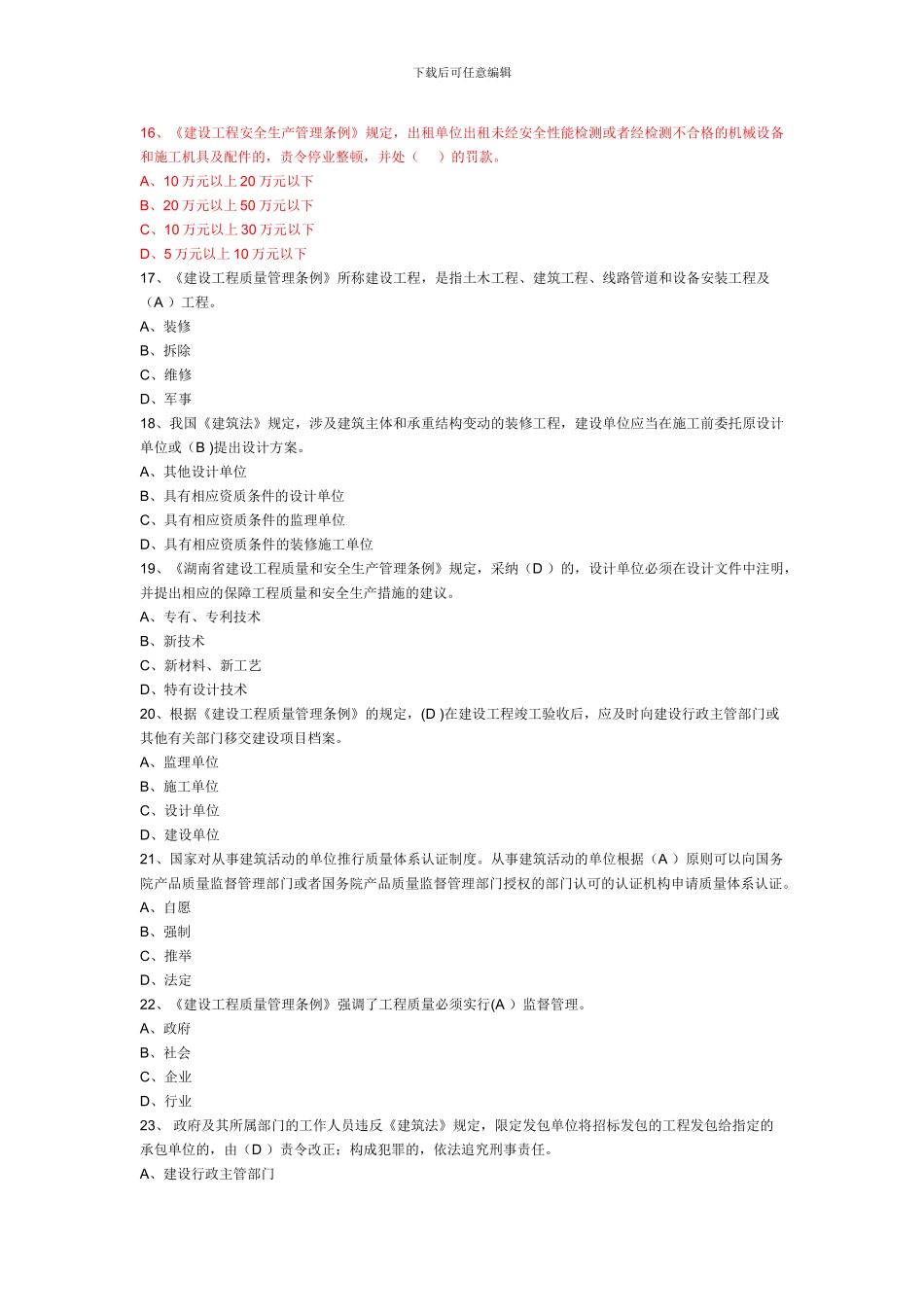 下载后可任意编辑

16、《建设工程安全生产管理条例》规定，出租单位出租未经安全性能检测或者经检测不合格的机械设备和施工机具及配件的，责令停业整顿，并处（　）的罚款。
A、10 万元以上 20 万元以下
B、20 万元以上 50 万元以下
C、10 万元以上 30 万元以下
D、5 万元以上 10 万元以下
17、《建设工程质量管理条例》所称建设工程，是指土木工程、建筑工程、线路管道和设备安装工程及（A ）工程。
A、装修
B、拆除
C、维修
D、军事
18、我国《建筑法》规定，涉及建筑主体和承重结构变动的装修工程，建设单位应当在施工前委托原设计单位或（B )提出设计方案。
A、其他设计单位
B、具有相应资质条件的设计单位
C、具有相应资质条件的监理单位
D、具有相应资质条件的装修施工单位
19、《湖南省建设工程质量和安全生产管理条例》规定，采纳（D ）的，设计单位必须在设计文件中注明，并提出相应的保障工程质量和安全生产措施的建议。
A、专有、专利技术
B、新技术
C、新材料、新工艺
D、特有设计技术
20、根据《建设工程质量管理条例》的规定，(D )在建设工程竣工验收后，应及时向建设行政主管部门或其他有关部门移交建设项目档案。
A、监理单位
B、施工单位
C、设计单位
D、建设单位
21、国家对从事建筑活动的单位推行质量体系认证制度。从事建筑活动的单位根据（A ）原则可以向国务院产品质量监督管理部门或者国务院产品质量监督管理部门授权的部门认可的认证机构申请质量体系认证。
A、自愿
B、强制
C、推举
D、法定
22、《建设工程质量管理条例》强调了工程质量必须实行(A ）监督管理。
A、政府
B、社会
C、企业
D、行业
23、 政府及其所属部门的工作人员违反《建筑法》规定，限定发包单位将招标发包的工程发包给指定的承包单位的，由（D ）责令改正；构成犯罪的，依法追究刑事责任。
A、建设行政主管部门